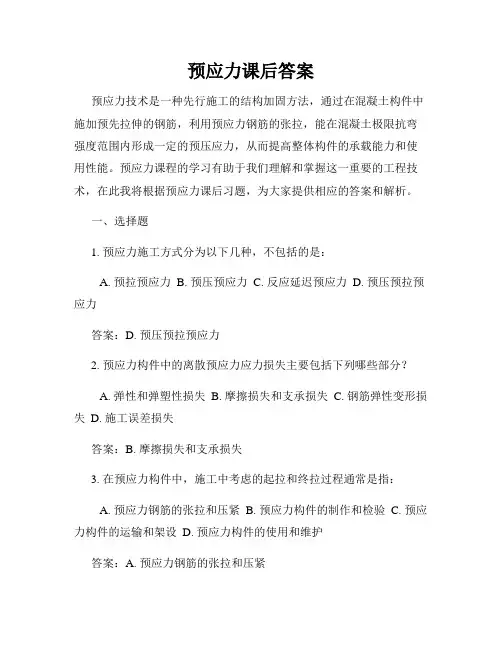 预应力课后答案

预应力技术是一种先行施工的结构加固方法，通过在混凝土构件中施加预先拉伸的钢筋，利用预应力钢筋的张拉，能在混凝土极限抗弯强度范围内形成一定的预压应力，从而提高整体构件的承载能力和使用性能。预应力课程的学习有助于我们理解和掌握这一重要的工程技术，在此我将根据预应力课后习题，为大家提供相应的答案和解析。

一、选择题

1. 预应力施工方式分为以下几种，不包括的是：

A. 预拉预应力 B. 预压预应力 C. 反应延迟预应力 D. 预压预拉预应力

答案：D. 预压预拉预应力

2. 预应力构件中的离散预应力应力损失主要包括下列哪些部分？

A. 弹性和弹塑性损失 B. 摩擦损失和支承损失 C. 钢筋弹性变形损失 D. 施工误差损失

答案：B. 摩擦损失和支承损失

3. 在预应力构件中，施工中考虑的起拉和终拉过程通常是指：

A. 预应力钢筋的张拉和压紧 B. 预应力构件的制作和检验 C. 预应力构件的运输和架设 D. 预应力构件的使用和维护

答案：A. 预应力钢筋的张拉和压紧